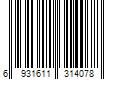 6 931611 314078